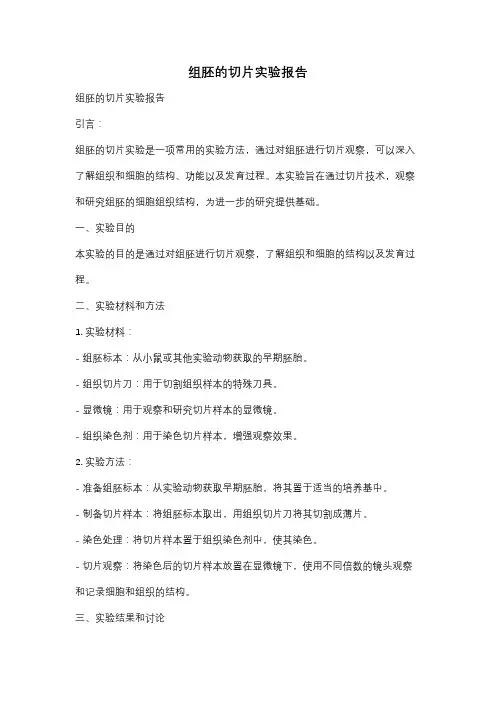 组胚的切片实验报告

组胚的切片实验报告

引言：

组胚的切片实验是一项常用的实验方法，通过对组胚进行切片观察，可以深入了解组织和细胞的结构、功能以及发育过程。本实验旨在通过切片技术，观察和研究组胚的细胞组织结构，为进一步的研究提供基础。

一、实验目的

本实验的目的是通过对组胚进行切片观察，了解组织和细胞的结构以及发育过程。

二、实验材料和方法

1. 实验材料：

- 组胚标本：从小鼠或其他实验动物获取的早期胚胎。

- 组织切片刀：用于切割组织样本的特殊刀具。

- 显微镜：用于观察和研究切片样本的显微镜。

- 组织染色剂：用于染色切片样本，增强观察效果。

2. 实验方法：

- 准备组胚标本：从实验动物获取早期胚胎，将其置于适当的培养基中。

- 制备切片样本：将组胚标本取出，用组织切片刀将其切割成薄片。

- 染色处理：将切片样本置于组织染色剂中，使其染色。

- 切片观察：将染色后的切片样本放置在显微镜下，使用不同倍数的镜头观察和记录细胞和组织的结构。

三、实验结果和讨论